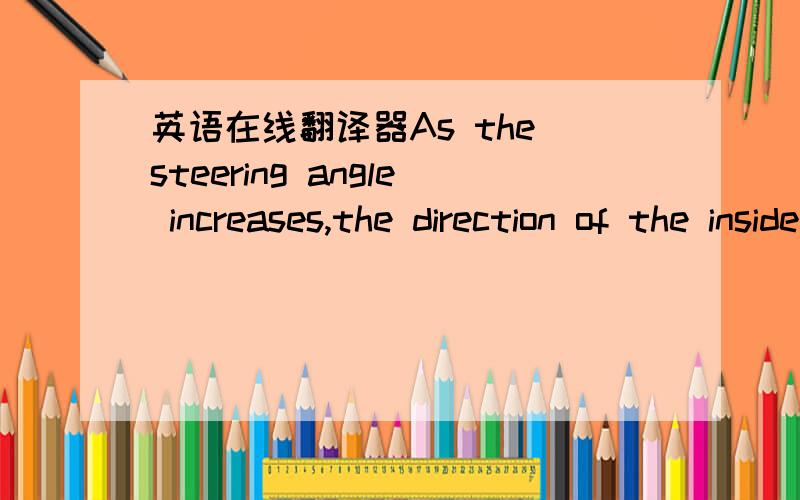 英语在线翻译器As the steering angle increases,the direction of the inside